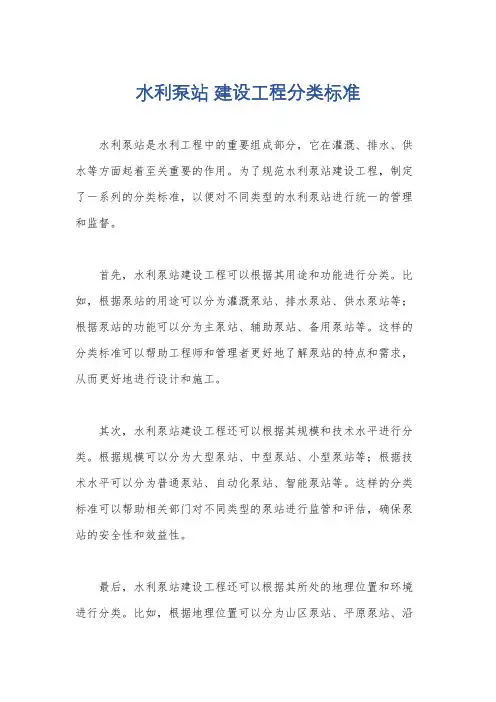 水利泵站 建设工程分类标准

水利泵站是水利工程中的重要组成部分，它在灌溉、排水、供水等方面起着至关重要的作用。为了规范水利泵站建设工程，制定了一系列的分类标准，以便对不同类型的水利泵站进行统一的管理和监督。

首先，水利泵站建设工程可以根据其用途和功能进行分类。比如，根据泵站的用途可以分为灌溉泵站、排水泵站、供水泵站等；根据泵站的功能可以分为主泵站、辅助泵站、备用泵站等。这样的分类标准可以帮助工程师和管理者更好地了解泵站的特点和需求，从而更好地进行设计和施工。

其次，水利泵站建设工程还可以根据其规模和技术水平进行分类。根据规模可以分为大型泵站、中型泵站、小型泵站等；根据技术水平可以分为普通泵站、自动化泵站、智能泵站等。这样的分类标准可以帮助相关部门对不同类型的泵站进行监管和评估，确保泵站的安全性和效益性。

最后，水利泵站建设工程还可以根据其所处的地理位置和环境进行分类。比如，根据地理位置可以分为山区泵站、平原泵站、沿